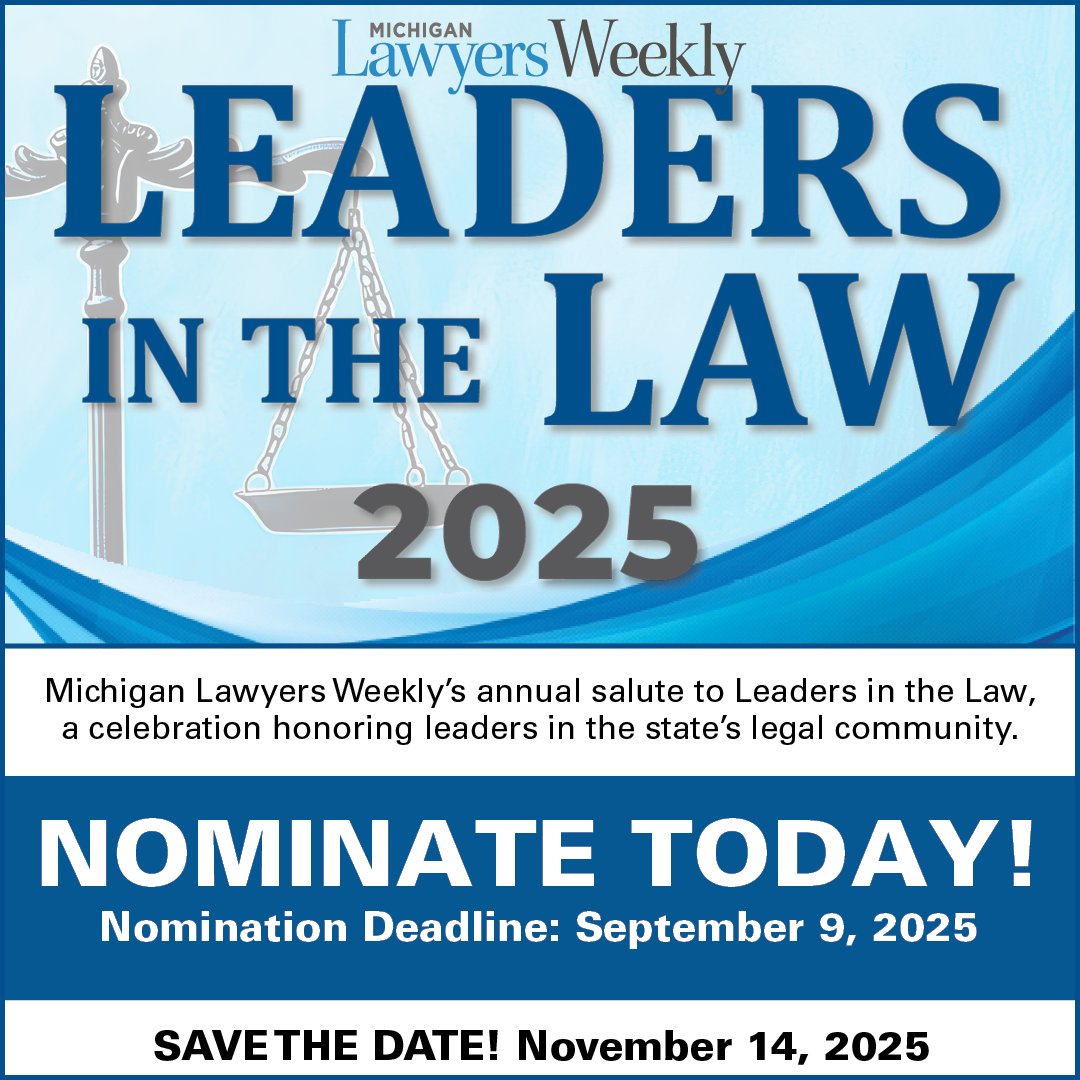 MICHIGAN
Lawyers Weekly

LEADERS IN THE LAW
2025

Michigan Lawyers Weekly's annual salute to Leaders in the Law, a celebration honoring leaders in the state's legal community.

NOMINATE TODAY!
Nomination Deadline: September 9, 2025

SAVE THE DATE! November 14, 2025